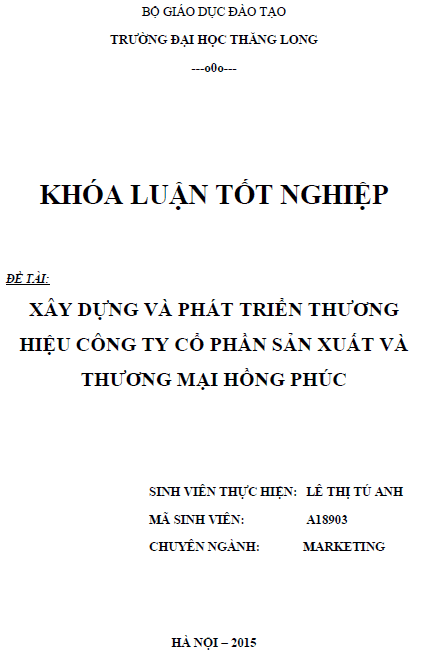 BỘ GIÁO DỤC ĐÀO TẠO

TRƯỜNG ĐẠI HỌC THĂNG LONG

---o0o---

KHÓA LUẬN TỐT NGHIỆP

ĐỀ TÀI:

XÂY DỰNG VÀ PHÁT TRIỂN THƯƠNG HIỆU CÔNG TY CỔ PHẦN SẢN XUẤT VÀ THƯƠNG MẠI HỒNG PHÚC

SINH VIÊN THỰC HIỆN: LÊ THỊ TÚ ANH

MÃ SINH VIÊN: A18903

CHUYÊN NGÀNH: MARKETING

HÀ NỘI – 2015